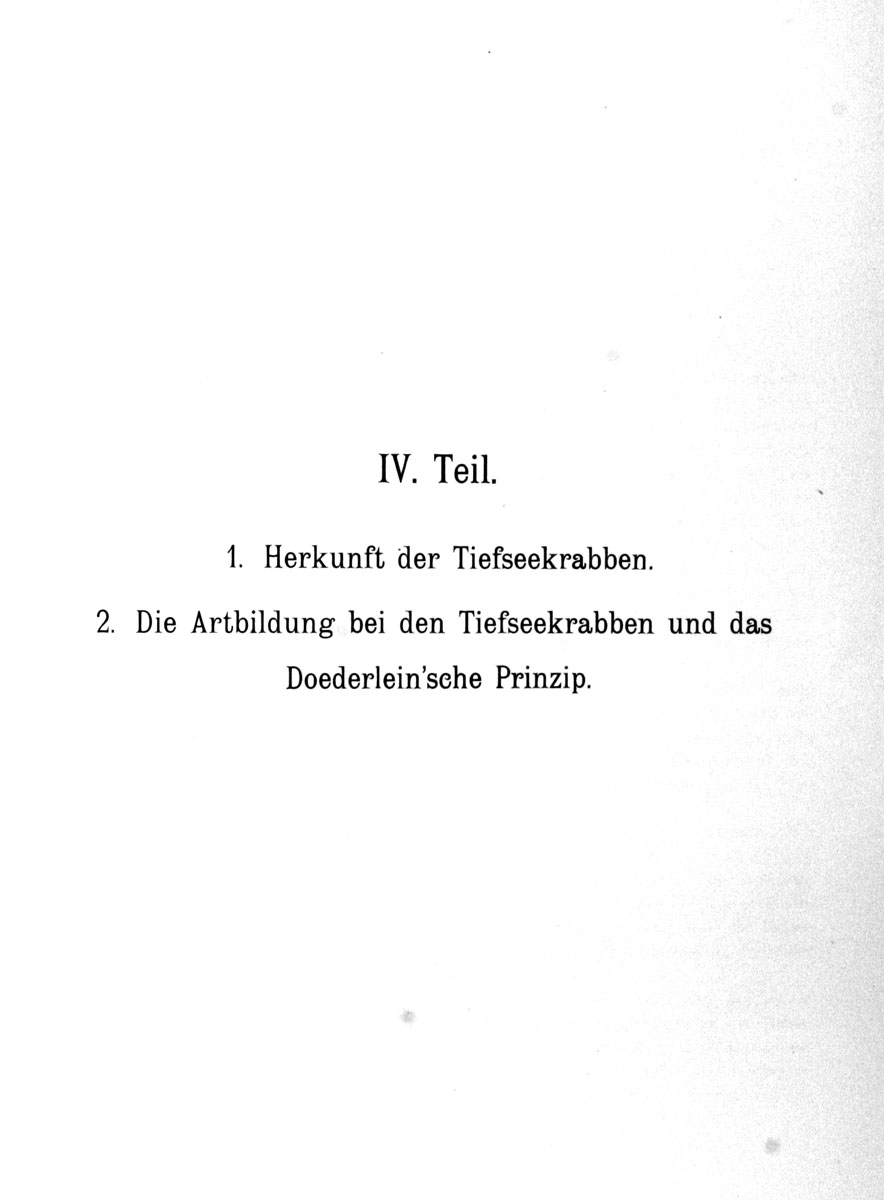 IV. Teil.

1. Herkunft der Tiefseekrabben.

2. Die Artbildung bei den Tiefseekrabben und das Doederlein'sche Prinzip.